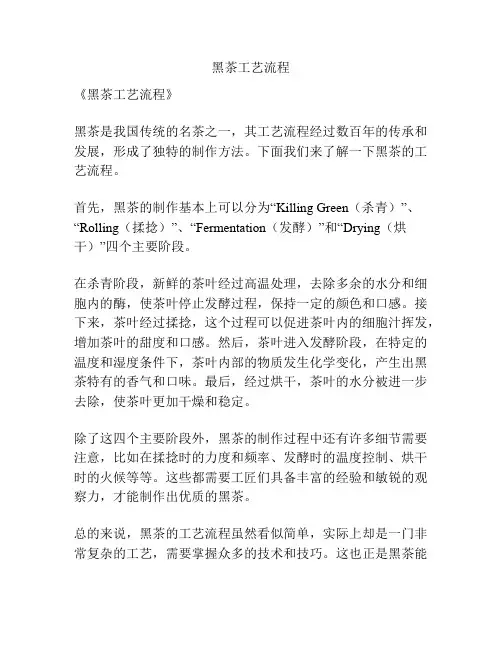 黑茶工艺流程

《黑茶工艺流程》

黑茶是我国传统的名茶之一，其工艺流程经过数百年的传承和发展，形成了独特的制作方法。下面我们来了解一下黑茶的工艺流程。

首先，黑茶的制作基本上可以分为“Killing Green（杀青）”、“Rolling（揉捻）”、“Fermentation（发酵）”和“Drying（烘干）”四个主要阶段。

在杀青阶段，新鲜的茶叶经过高温处理，去除多余的水分和细胞内的酶，使茶叶停止发酵过程，保持一定的颜色和口感。接下来，茶叶经过揉捻，这个过程可以促进茶叶内的细胞汁挥发，增加茶叶的甜度和口感。然后，茶叶进入发酵阶段，在特定的温度和湿度条件下，茶叶内部的物质发生化学变化，产生出黑茶特有的香气和口味。最后，经过烘干，茶叶的水分被进一步去除，使茶叶更加干燥和稳定。

除了这四个主要阶段外，黑茶的制作过程中还有许多细节需要注意，比如在揉捻时的力度和频率、发酵时的温度控制、烘干时的火候等等。这些都需要工匠们具备丰富的经验和敏锐的观察力，才能制作出优质的黑茶。

总的来说，黑茶的工艺流程虽然看似简单，实际上却是一门非常复杂的工艺，需要掌握众多的技术和技巧。这也正是黑茶能